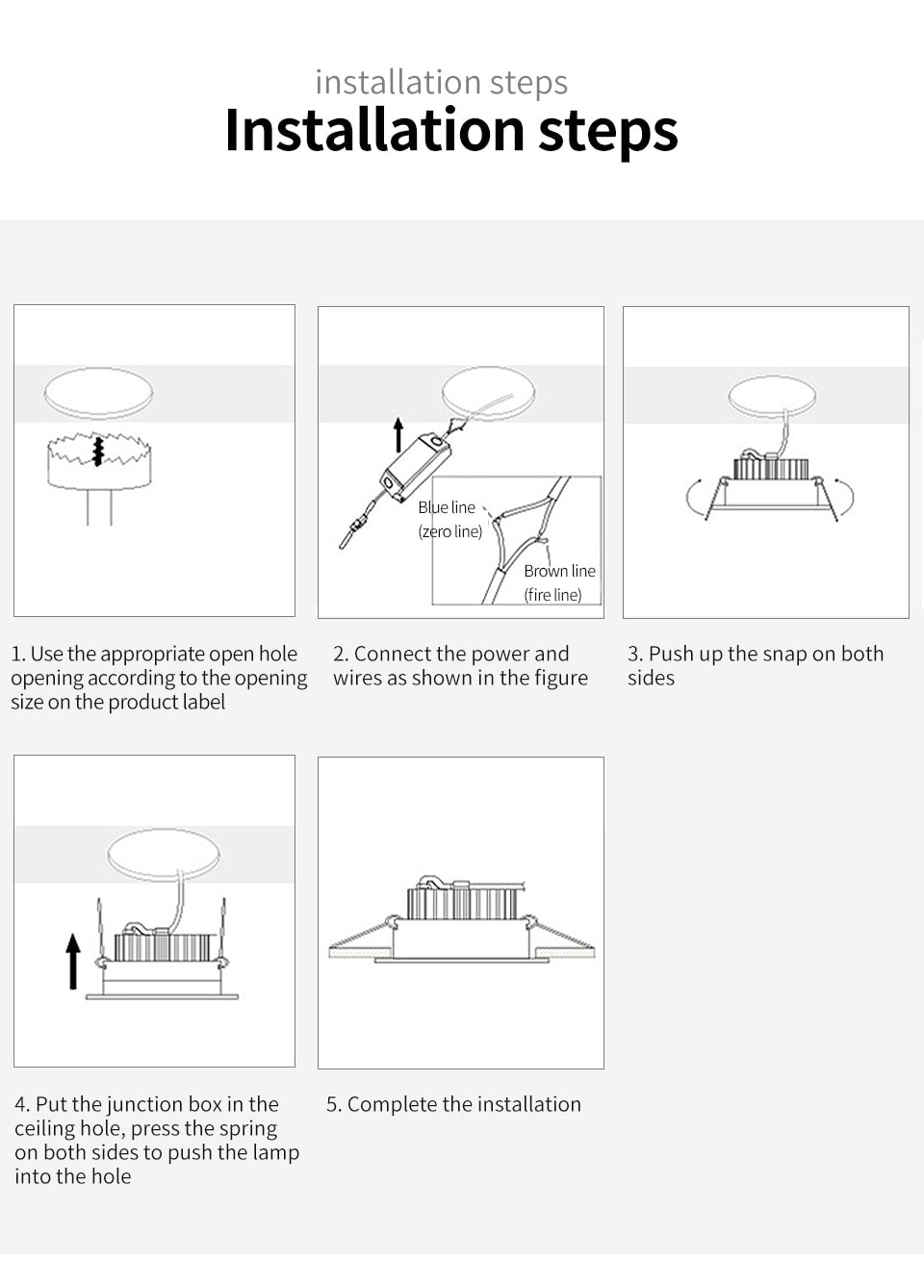 installation steps
Installation steps

Blue line (zero line)

Brown line (fire line)

1. Use the appropriate open hole opening according to the opening size on the product label

2. Connect the power and wires as shown in the figure

3. Push up the snap on both sides

4. Put the junction box in the ceiling hole, press the spring on both sides to push the lamp into the hole

5. Complete the installation